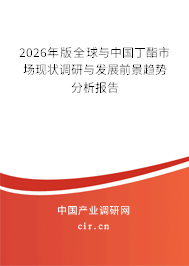 2026年版全球与中国丁酯市场现状调研与发展前景趋势分析报告

中国产业调研网

cir.cn